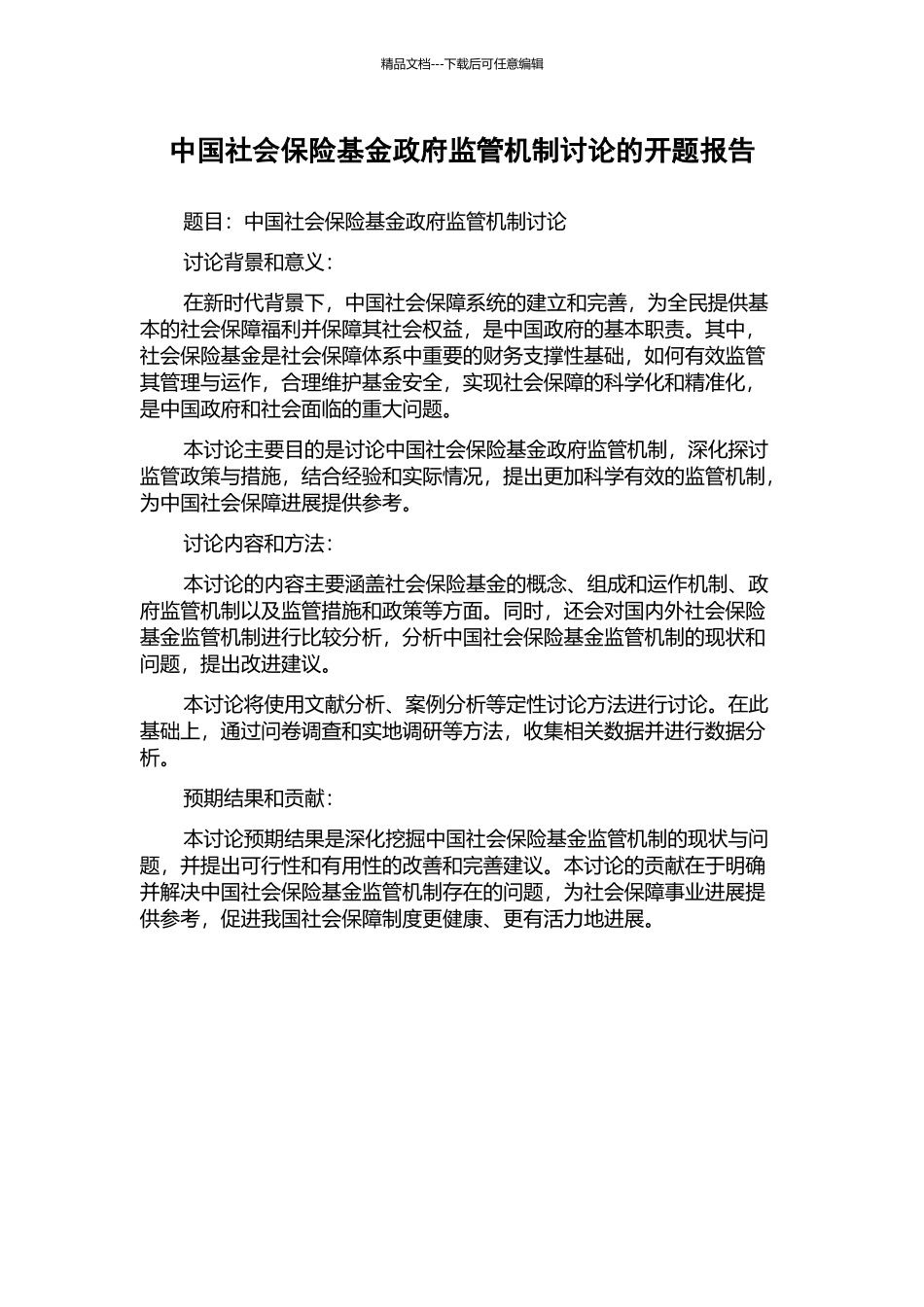 精品文档---下载后可任意编辑

中国社会保险基金政府监管机制讨论的开题报告

题目：中国社会保险基金政府监管机制讨论

讨论背景和意义：

在新时代背景下，中国社会保障系统的建立和完善，为全民提供基本的社会保障福利并保障其社会权益，是中国政府的基本职责。其中，社会保险基金是社会保障体系中重要的财务支撑性基础，如何有效监管其管理与运作，合理维护基金安全，实现社会保障的科学化和精准化，是中国政府和社会面临的重大问题。

本讨论主要目的是讨论中国社会保险基金政府监管机制，深化探讨监管政策与措施，结合经验和实际情况，提出更加科学有效的监管机制，为中国社会保障进展提供参考。

讨论内容和方法：

本讨论的内容主要涵盖社会保险基金的概念、组成和运作机制、政府监管机制以及监管措施和政策等方面。同时，还会对国内外社会保险基金监管机制进行比较分析，分析中国社会保险基金监管机制的现状和问题，提出改进建议。

本讨论将使用文献分析、案例分析等定性讨论方法进行讨论。在此基础上，通过问卷调查和实地调研等方法，收集相关数据并进行数据分析。

预期结果和贡献：

本讨论预期结果是深化挖掘中国社会保险基金监管机制的现状与问题，并提出可行性和有用性的改善和完善建议。本讨论的贡献在于明确并解决中国社会保险基金监管机制存在的问题，为社会保障事业进展提供参考，促进我国社会保障制度更健康、更有活力地进展。